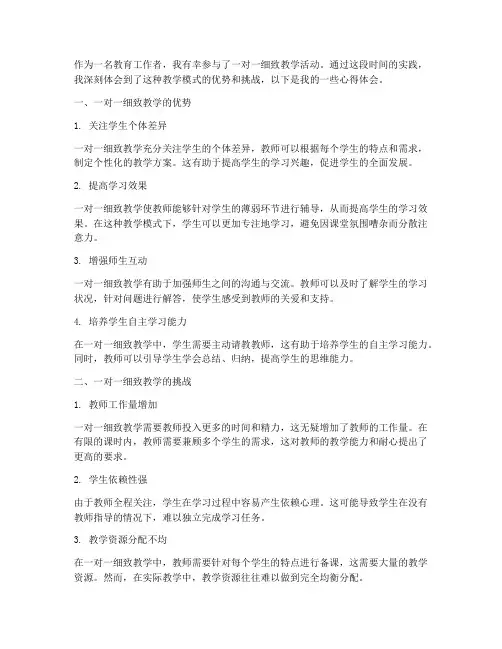 作为一名教育工作者，我有幸参与了一对一细致教学活动。通过这段时间的实践，我深刻体会到了这种教学模式的优势和挑战，以下是我的一些心得体会。

一、一对一细致教学的优势

1. 关注学生个体差异

一对一细致教学充分关注学生的个体差异，教师可以根据每个学生的特点和需求，制定个性化的教学方案。这有助于提高学生的学习兴趣，促进学生的全面发展。

2. 提高学习效果

一对一细致教学使教师能够针对学生的薄弱环节进行辅导，从而提高学生的学习效果。在这种教学模式下，学生可以更加专注地学习，避免因课堂氛围嘈杂而分散注意力。

3. 增强师生互动

一对一细致教学有助于加强师生之间的沟通与交流。教师可以及时了解学生的学习状况，针对问题进行解答，使学生感受到教师的关爱和支持。

4. 培养学生自主学习能力

在一对一细致教学中，学生需要主动请教教师，这有助于培养学生的自主学习能力。同时，教师可以引导学生学会总结、归纳，提高学生的思维能力。

二、一对一细致教学的挑战

1. 教师工作量增加

一对一细致教学需要教师投入更多的时间和精力，这无疑增加了教师的工作量。在有限的课时内，教师需要兼顾多个学生的需求，这对教师的教学能力和耐心提出了更高的要求。

2. 学生依赖性强

由于教师全程关注，学生在学习过程中容易产生依赖心理。这可能导致学生在没有教师指导的情况下，难以独立完成学习任务。

3. 教学资源分配不均

在一对一细致教学中，教师需要针对每个学生的特点进行备课，这需要大量的教学资源。然而，在实际教学中，教学资源往往难以做到完全均衡分配。